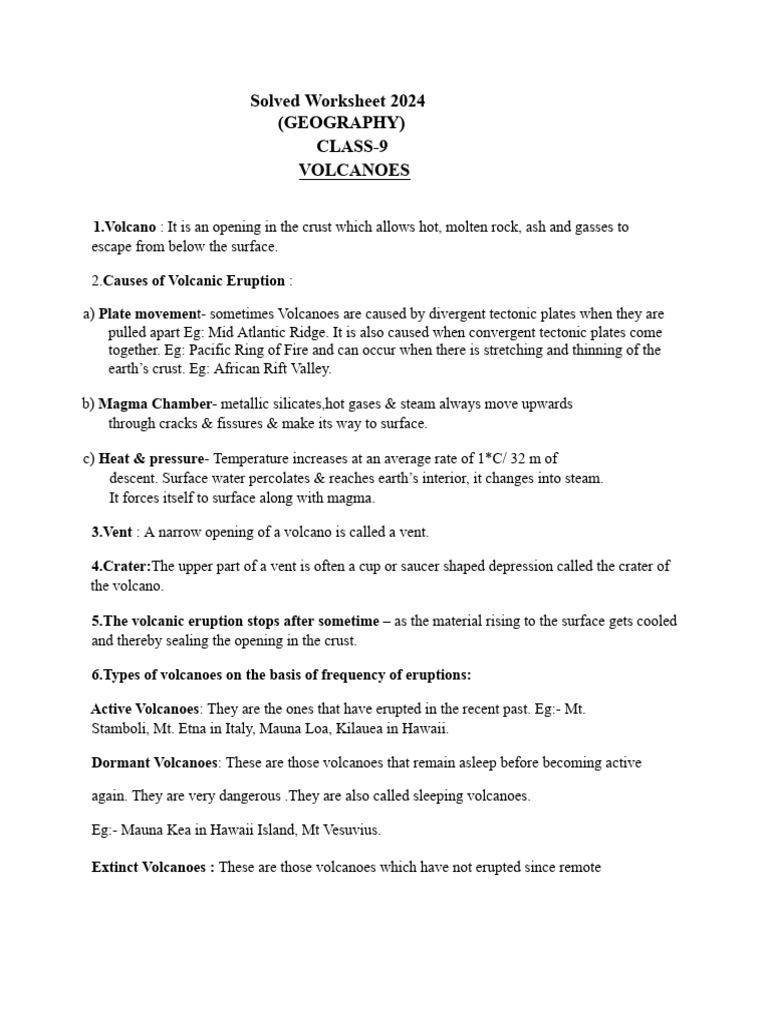 Solved Worksheet 2024
(GEOGRAPHY)
CLASS-9
VOLCANOES

1.Volcano : It is an opening in the crust which allows hot, molten rock, ash and gasses to escape from below the surface.

2.Causes of Volcanic Eruption :

a) Plate movement- sometimes Volcanoes are caused by divergent tectonic plates when they are pulled apart Eg: Mid Atlantic Ridge. It is also caused when convergent tectonic plates come together. Eg: Pacific Ring of Fire and can occur when there is stretching and thinning of the earth's crust. Eg: African Rift Valley.

b) Magma Chamber- metallic silicates,hot gases & steam always move upwards through cracks & fissures & make its way to surface.

c) Heat & pressure- Temperature increases at an average rate of 1*C/ 32 m of descent. Surface water percolates & reaches earth's interior, it changes into steam. It forces itself to surface along with magma.

3.Vent : A narrow opening of a volcano is called a vent.

4.Crater:The upper part of a vent is often a cup or saucer shaped depression called the crater of the volcano.

5.The volcanic eruption stops after sometime – as the material rising to the surface gets cooled and thereby sealing the opening in the crust.

6.Types of volcanoes on the basis of frequency of eruptions:

Active Volcanoes: They are the ones that have erupted in the recent past. Eg:- Mt. Stamboli, Mt. Etna in Italy, Mauna Loa, Kilauea in Hawaii.

Dormant Volcanoes: These are those volcanoes that remain asleep before becoming active

again. They are very dangerous .They are also called sleeping volcanoes.

Eg:- Mauna Kea in Hawaii Island, Mt Vesuvius.

Extinct Volcanoes : These are those volcanoes which have not erupted since remote